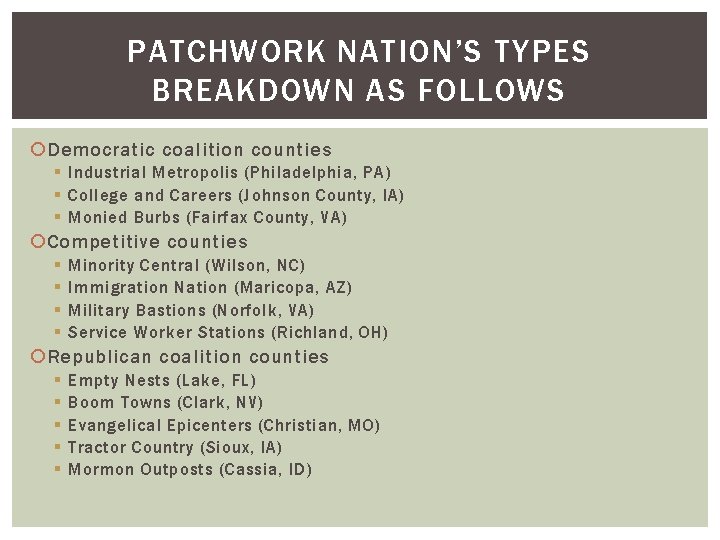 PATCHWORK NATION'S TYPES BREAKDOWN AS FOLLOWS

Democratic coalition counties
- Industrial Metropolis (Philadelphia, PA)
- College and Careers (Johnson County, IA)
- Monied Burbs (Fairfax County, VA)

Competitive counties
- Minority Central (Wilson, NC)
- Immigration Nation (Maricopa, AZ)
- Military Bastions (Norfolk, VA)
- Service Worker Stations (Richland, OH)

Republican coalition counties
- Empty Nests (Lake, FL)
- Boom Towns (Clark, NV)
- Evangelical Epicenters (Christian, MO)
- Tractor Country (Sioux, IA)
- Mormon Outposts (Cassia, ID)